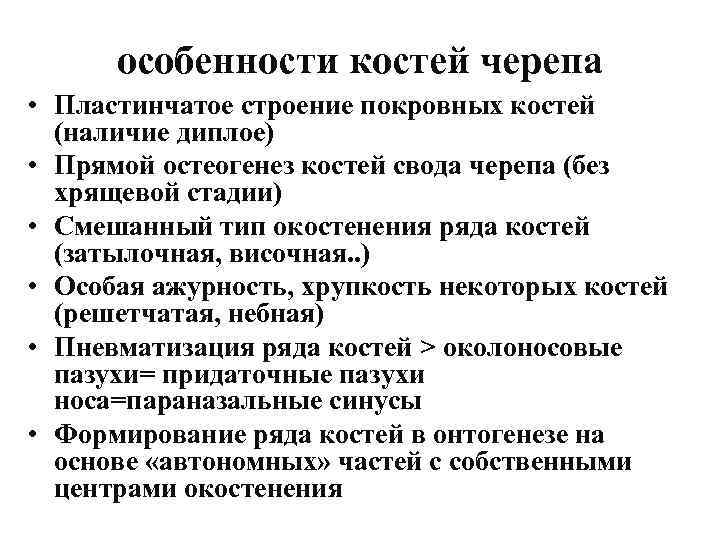 особенности костей черепа

• Пластинчатое строение покровных костей (наличие диплое)
• Прямой остеогенез костей свода черепа (без хрящевой стадии)
• Смешанный тип окостенения ряда костей (затылочная, височная..)
• Особая ажурность, хрупкость некоторых костей (решетчатая, небная)
• Пневматизация ряда костей > околоносовые пазухи= придаточные пазухи носа=параназальные синусы
• Формирование ряда костей в онтогенезе на основе «автономных» частей с собственными центрами окостенения